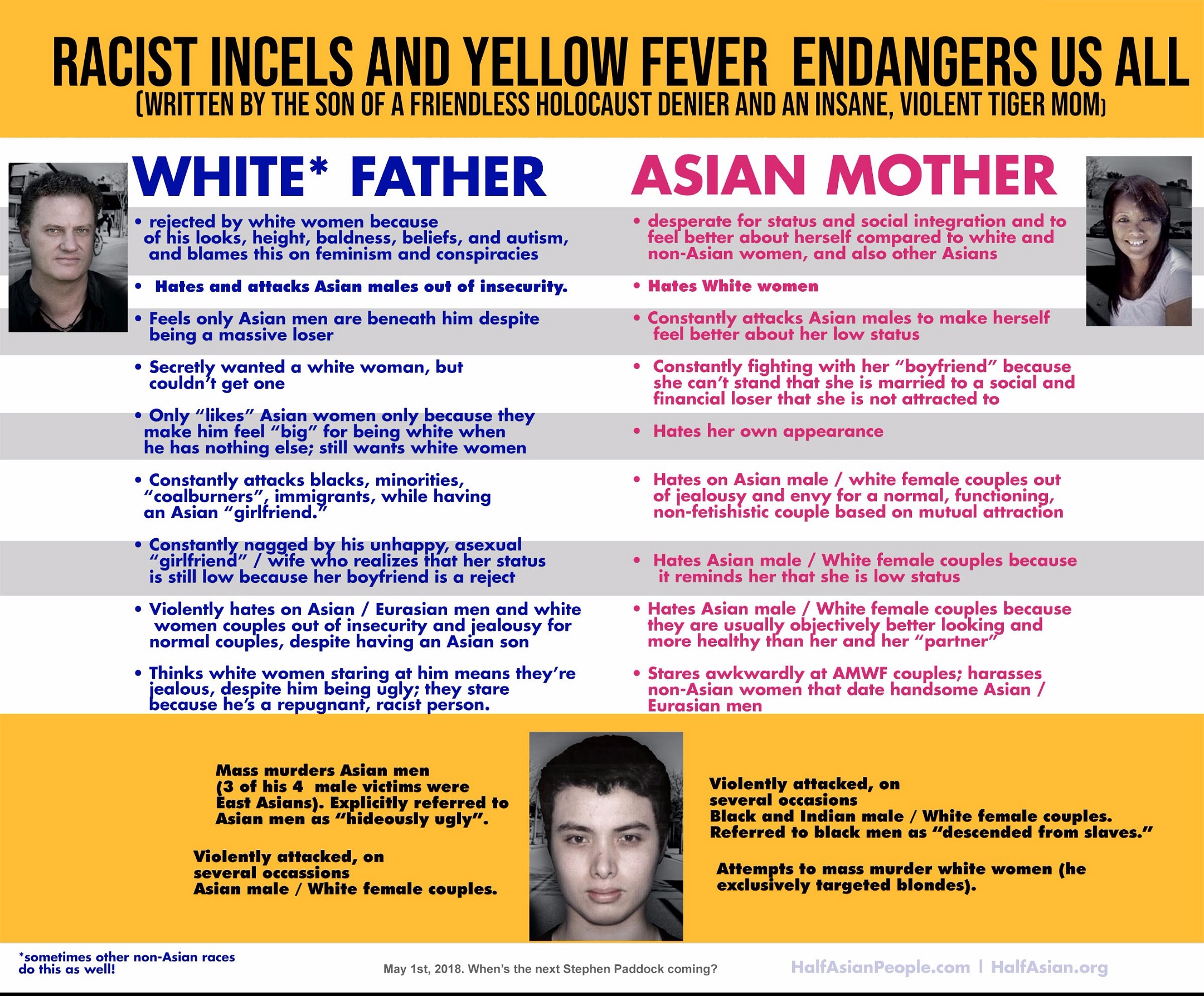 RACIST INCELS AND YELLOW FEVER ENDANGERS US ALL
(WRITTEN BY THE SON OF A FRIENDLESS HOLOCAUST DENIER AND AN INSANE, VIOLENT TIGER MOM)

WHITE* FATHER

• rejected by white women because of his looks, height, baldness, beliefs, and autism, and blames this on feminism and conspiracies

• Hates and attacks Asian males out of insecurity.

• Feels only Asian men are beneath him despite being a massive loser

• Secretly wanted a white woman, but couldn't get one

• Only "likes" Asian women only because they make him feel "big" for being white when he has nothing else; still wants white women

• Constantly attacks blacks, minorities, "coalburners", immigrants, while having an Asian "girlfriend."

• Constantly nagged by his unhappy, asexual "girlfriend" / wife who realizes that her status is still low because her boyfriend is a reject

• Violently hates on Asian / Eurasian men and white women couples out of insecurity and jealousy for normal couples, despite having an Asian son

• Thinks white women staring at him means they're jealous, despite him being ugly; they stare because he's a repugnant, racist person.

ASIAN MOTHER

• desperate for status and social integration and to feel better about herself compared to white and non-Asian women, and also other Asians

• Hates White women

• Constantly attacks Asian males to make herself feel better about her low status

• Constantly fighting with her "boyfriend" because she can't stand that she is married to a social and financial loser that she is not attracted to

• Hates her own appearance

• Hates on Asian male / white female couples out of jealousy and envy for a normal, functioning, non-fetishistic couple based on mutual attraction

• Hates Asian male / White female couples because it reminds her that she is low status

• Hates Asian male / White female couples because they are usually objectively better looking and more healthy than her and her "partner"

• Stares awkwardly at AMWF couples; harasses non-Asian women that date handsome Asian / Eurasian men

Mass murders Asian men (3 of his 4 male victims were East Asians). Explicitly referred to Asian men as "hideously ugly".

Violently attacked, on several occassions Asian male / White female couples.

Violently attacked, on several occasions Black and Indian male / White female couples. Referred to black men as "descended from slaves."

Attempts to mass murder white women (he exclusively targeted blondes).

*sometimes other non-Asian races do this as well!

May 1st, 2018. When's the next Stephen Paddock coming?

HalfAsianPeople.com | HalfAsian.org